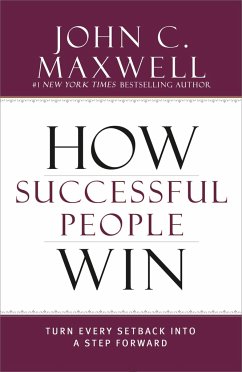 JOHN C. MAXWELL
#1 NEW YORK TIMES BESTSELLING AUTHOR

HOW
SUCCESSFUL
PEOPLE
WIN

TURN EVERY SETBACK INTO A STEP FORWARD